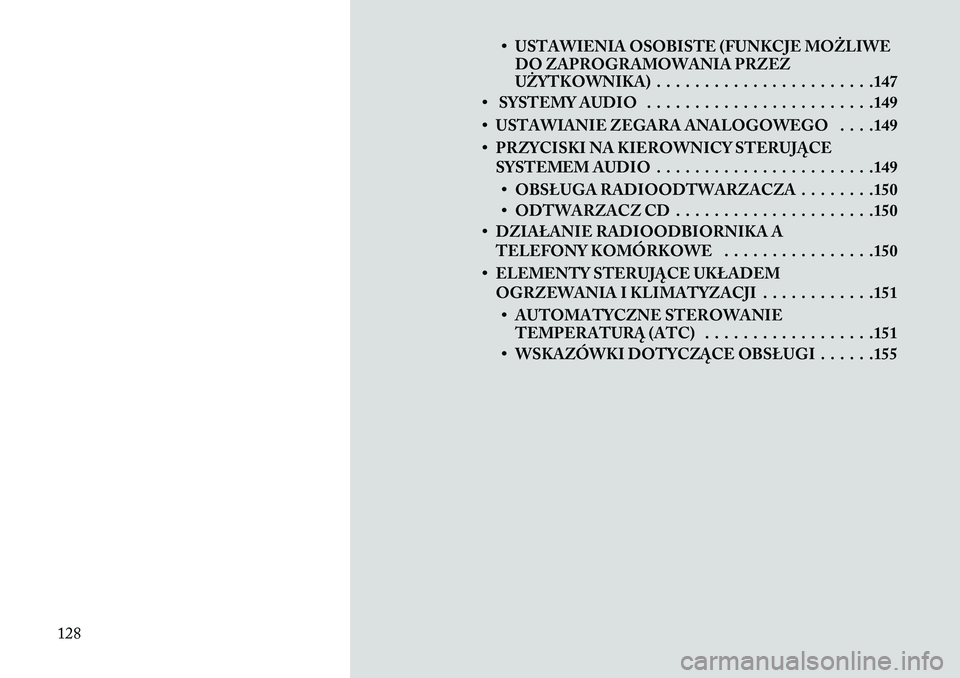 • USTAWIENIA OSOBISTE (FUNKCJE MOŻLIWE DO ZAPROGRAMOWANIA PRZEZ UŻYTKOWNIKA) . . . . . . . . . . . . . . . . . . . . . . .147

• SYSTEMY AUDIO . . . . . . . . . . . . . . . . . . . . . . . .149

• USTAWIANIE ZEGARA ANALOGOWEGO . . . .149

• PRZYCISKI NA KIEROWNICY STERUJĄCE SYSTEMEM AUDIO . . . . . . . . . . . . . . . . . . . . . . .149

• OBSŁUGA RADIOODTWARZACZA . . . . . . . .150

• ODTWARZACZ CD . . . . . . . . . . . . . . . . . . . . .150

• DZIAŁANIE RADIOODBIORNIKA A TELEFONY KOMÓRKOWE . . . . . . . . . . . . . . . .150

• ELEMENTY STERUJĄCE UKŁADEM OGRZEWANIA I KLIMATYZACJI . . . . . . . . . . . .151

• AUTOMATYCZNE STEROWANIE TEMPERATURĄ (ATC) . . . . . . . . . . . . . . . . . .151

• WSKAZÓWKI DOTYCZĄCE OBSŁUGI . . . . . .155

128

carmanualsonline.info